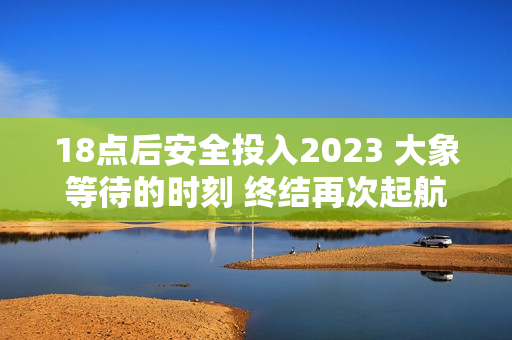 18点后安全投入2023 大象等待的时刻 终结再次起航